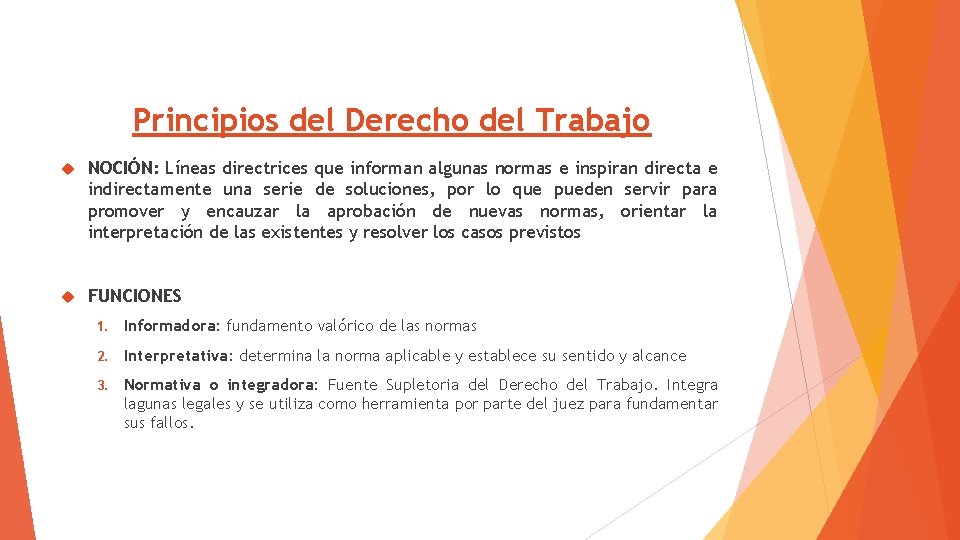 Principios del Derecho del Trabajo

NOCIÓN: Líneas directrices que informan algunas normas e inspiran directa e indirectamente una serie de soluciones, por lo que pueden servir para promover y encauzar la aprobación de nuevas normas, orientar la interpretación de las existentes y resolver los casos previstos

FUNCIONES

1. Informadora: fundamento valórico de las normas

2. Interpretativa: determina la norma aplicable y establece su sentido y alcance

3. Normativa o integradora: Fuente Supletoria del Derecho del Trabajo. Integra lagunas legales y se utiliza como herramienta por parte del juez para fundamentar sus fallos.